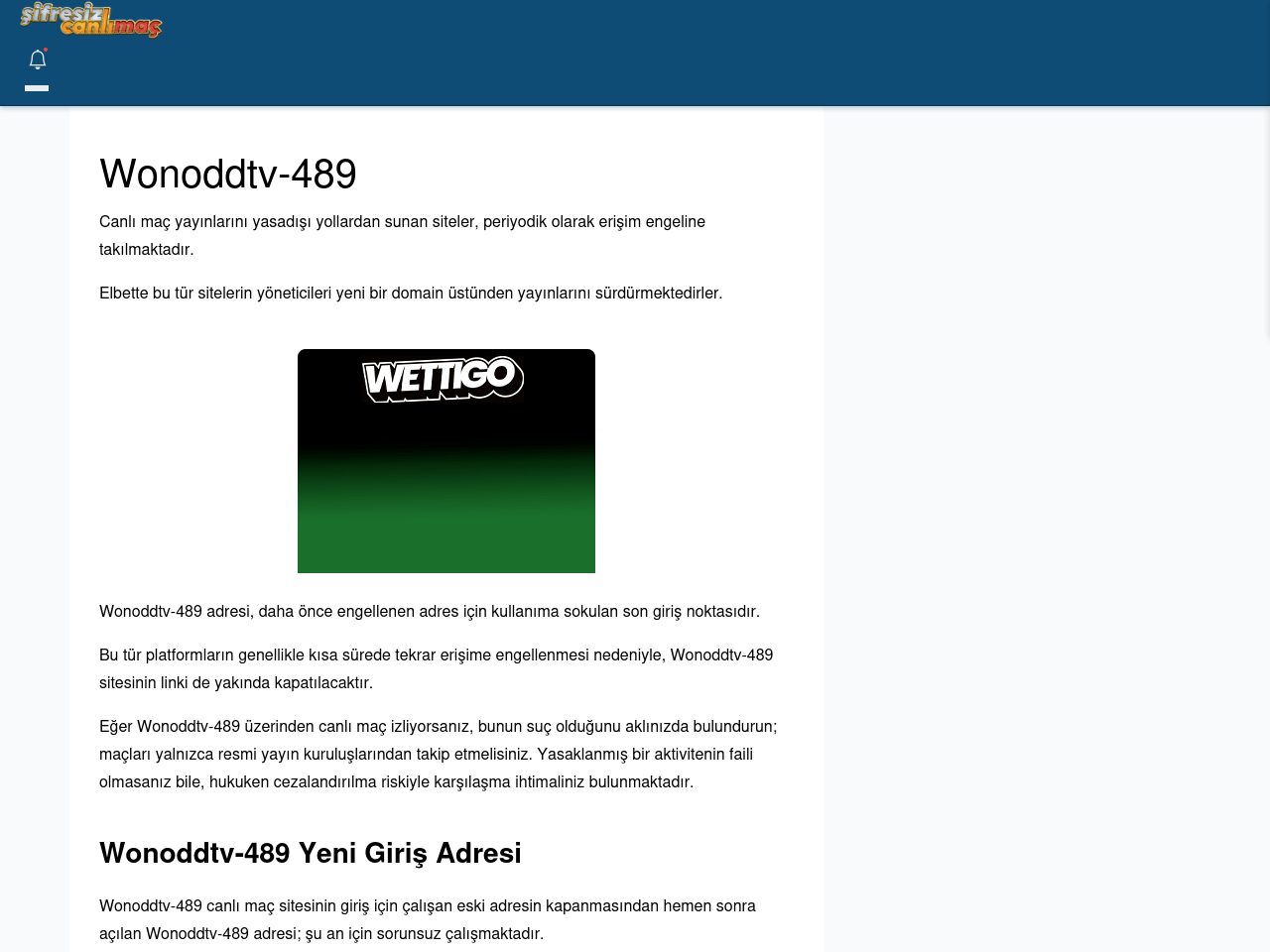 şifresiz canlımaç

Wonoddtv-489

Canlı maç yayınlarını yasadışı yollardan sunan siteler, periyodik olarak erişim engeline takılmaktadır.

Elbette bu tür sitelerin yöneticileri yeni bir domain üstünden yayınlarını sürdürmektedirler.

WETTIGO

Wonoddtv-489 adresi, daha önce engellenen adres için kullanıma sokulan son giriş noktasıdır.

Bu tür platformların genellikle kısa sürede tekrar erişime engellenmesi nedeniyle, Wonoddtv-489 sitesinin linki de yakında kapatılacaktır.

Eğer Wonoddtv-489 üzerinden canlı maç izliyorsanız, bunun suç olduğunu aklınızda bulundurun; maçları yalnızca resmi yayın kuruluşlarından takip etmelisiniz. Yasaklanmış bir aktivitenin faili olmasanız bile, hukuken cezalandırılma riskiyle karşılaşma ihtimaliniz bulunmaktadır.

Wonoddtv-489 Yeni Giriş Adresi

Wonoddtv-489 canlı maç sitesinin giriş için çalışan eski adresin kapanmasından hemen sonra açılan Wonoddtv-489 adresi; şu an için sorunsuz çalışmaktadır.